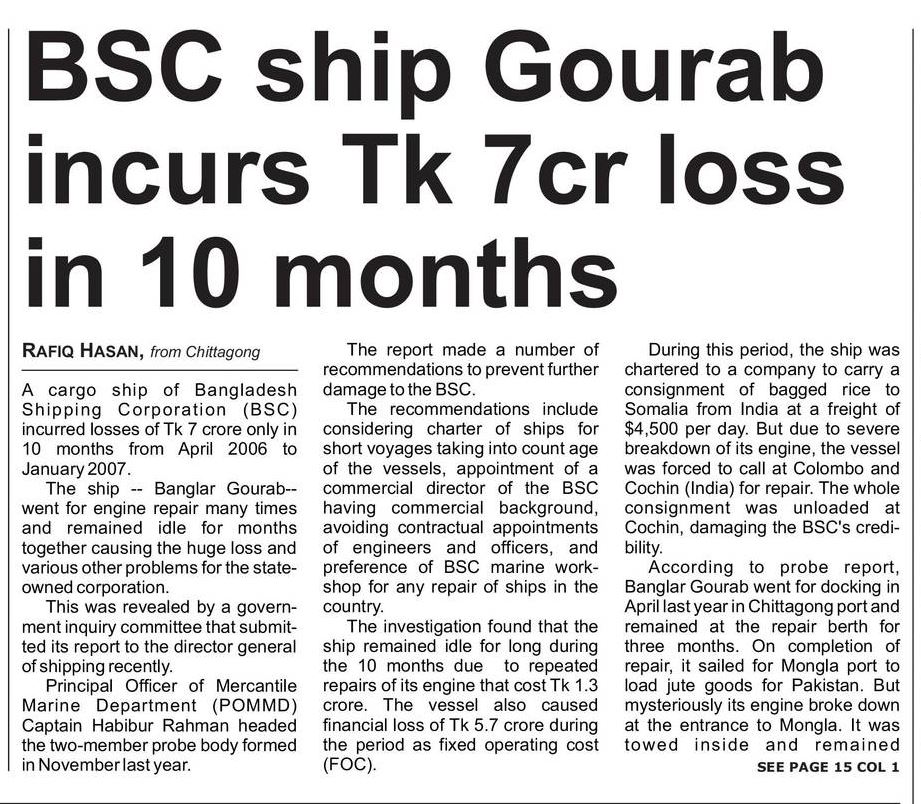 BSC ship Gourab incurs Tk 7cr loss in 10 months

RAFIQ HASAN, from Chittagong

A cargo ship of Bangladesh Shipping Corporation (BSC) incurred losses of Tk 7 crore only in 10 months from April 2006 to January 2007.

The ship -- Banglar Gourab-- went for engine repair many times and remained idle for months together causing the huge loss and various other problems for the state-owned corporation.

This was revealed by a government inquiry committee that submitted its report to the director general of shipping recently.

Principal Officer of Mercantile Marine Department (POMMD) Captain Habibur Rahman headed the two-member probe body formed in November last year.

The report made a number of recommendations to prevent further damage to the BSC.

The recommendations include considering charter of ships for short voyages taking into count age of the vessels, appointment of a commercial director of the BSC having commercial background, avoiding contractual appointments of engineers and officers, and preference of BSC marine workshop for any repair of ships in the country.

The investigation found that the ship remained idle for long during the 10 months due to repeated repairs of its engine that cost Tk 1.3 crore. The vessel also caused financial loss of Tk 5.7 crore during the period as fixed operating cost (FOC).

During this period, the ship was chartered to a company to carry a consignment of bagged rice to Somalia from India at a freight of $4,500 per day. But due to severe breakdown of its engine, the vessel was forced to call at Colombo and Cochin (India) for repair. The whole consignment was unloaded at Cochin, damaging the BSC's credibility.

According to probe report, Banglar Gourab went for docking in April last year in Chittagong port and remained at the repair berth for three months. On completion of repair, it sailed for Mongla port to load jute goods for Pakistan. But mysteriously its engine broke down at the entrance to Mongla. It was towed inside and remained

SEE PAGE 15 COL 1